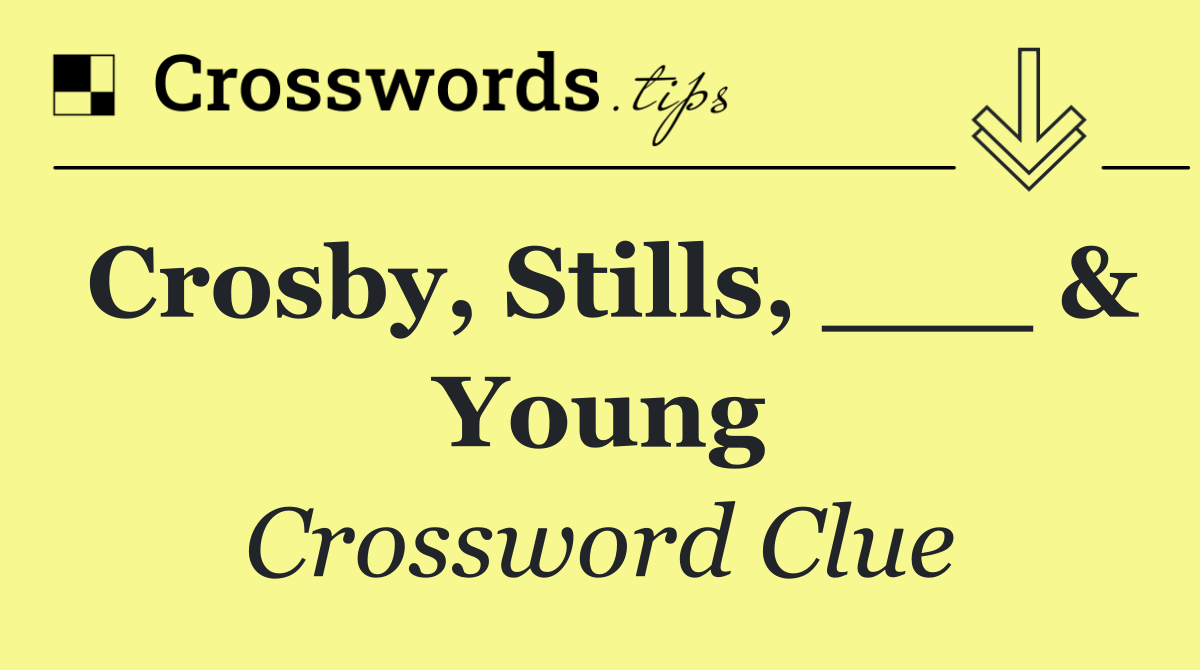 Crosswords.tips

Crosby, Stills, ___ & Young

Crossword Clue